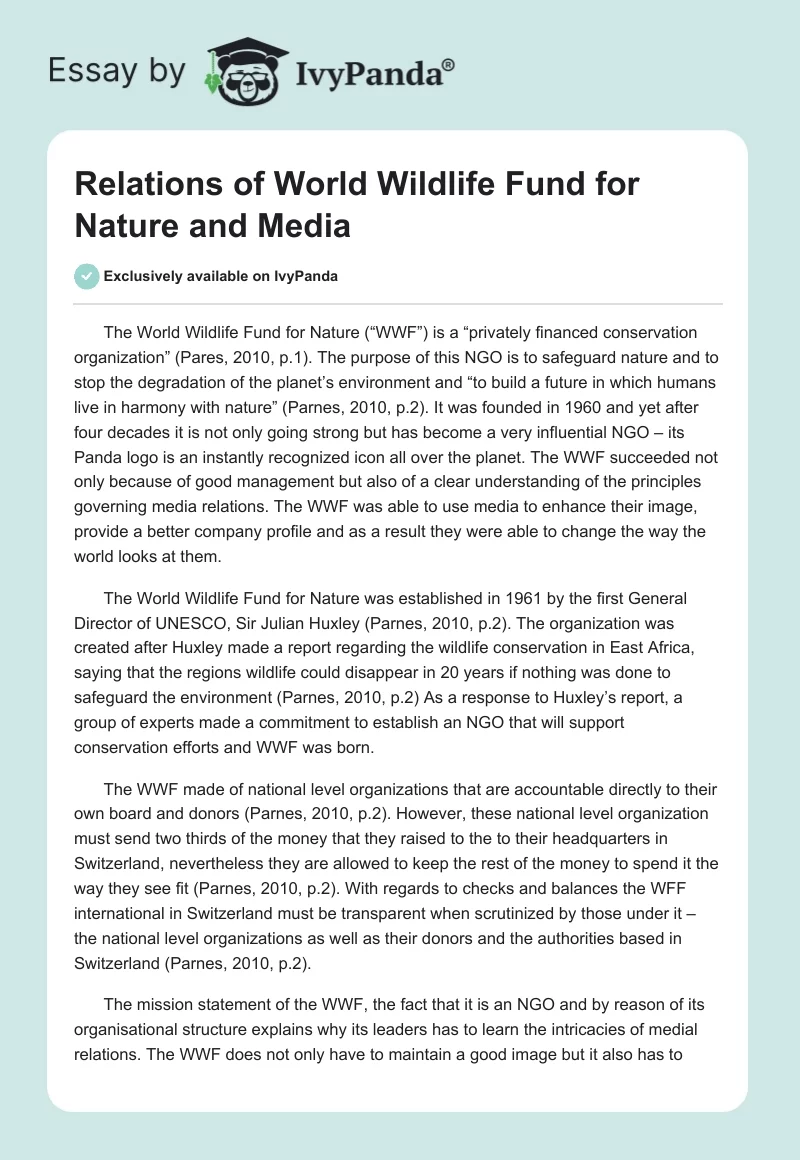 Essay by IvyPanda®

Relations of World Wildlife Fund for Nature and Media

Exclusively available on IvyPanda

The World Wildlife Fund for Nature (“WWF”) is a “privately financed conservation organization” (Pares, 2010, p.1). The purpose of this NGO is to safeguard nature and to stop the degradation of the planet’s environment and “to build a future in which humans live in harmony with nature” (Parnes, 2010, p.2). It was founded in 1960 and yet after four decades it is not only going strong but has become a very influential NGO – its Panda logo is an instantly recognized icon all over the planet. The WWF succeeded not only because of good management but also of a clear understanding of the principles governing media relations. The WWF was able to use media to enhance their image, provide a better company profile and as a result they were able to change the way the world looks at them.

The World Wildlife Fund for Nature was established in 1961 by the first General Director of UNESCO, Sir Julian Huxley (Parnes, 2010, p.2). The organization was created after Huxley made a report regarding the wildlife conservation in East Africa, saying that the regions wildlife could disappear in 20 years if nothing was done to safeguard the environment (Parnes, 2010, p.2) As a response to Huxley’s report, a group of experts made a commitment to establish an NGO that will support conservation efforts and WWF was born.

The WWF made of national level organizations that are accountable directly to their own board and donors (Parnes, 2010, p.2). However, these national level organization must send two thirds of the money that they raised to the to their headquarters in Switzerland, nevertheless they are allowed to keep the rest of the money to spend it the way they see fit (Parnes, 2010, p.2). With regards to checks and balances the WFF international in Switzerland must be transparent when scrutinized by those under it – the national level organizations as well as their donors and the authorities based in Switzerland (Parnes, 2010, p.2).

The mission statement of the WWF, the fact that it is an NGO and by reason of its organisational structure explains why its leaders has to learn the intricacies of medial relations. The WWF does not only have to maintain a good image but it also has to